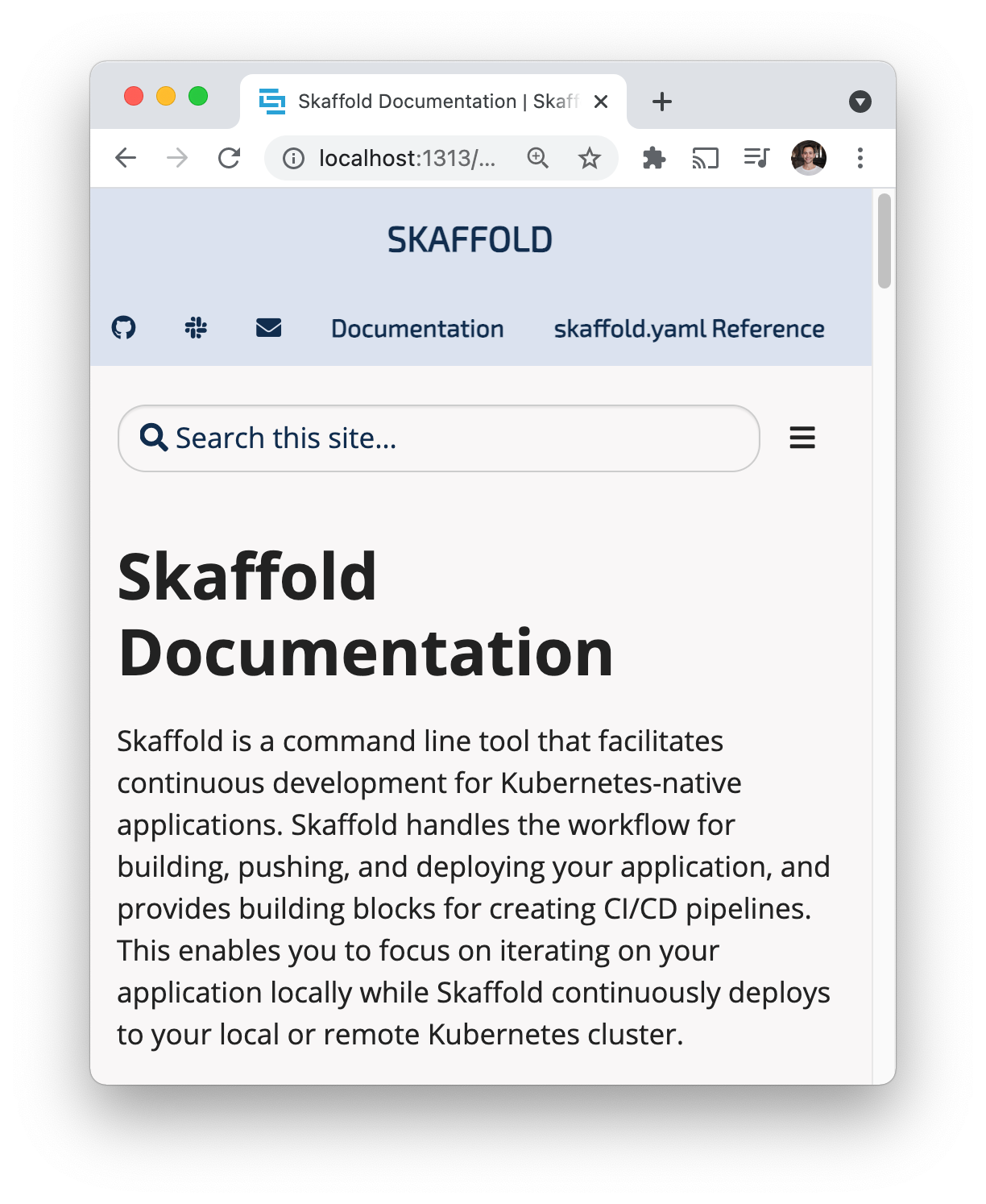 Skaffold Documentation | Skaff

localhost:1313/...

SKAFFOLD

Documentation skaffold.yaml Reference

Search this site...

Skaffold Documentation

Skaffold is a command line tool that facilitates continuous development for Kubernetes-native applications. Skaffold handles the workflow for building, pushing, and deploying your application, and provides building blocks for creating CI/CD pipelines. This enables you to focus on iterating on your application locally while Skaffold continuously deploys to your local or remote Kubernetes cluster.